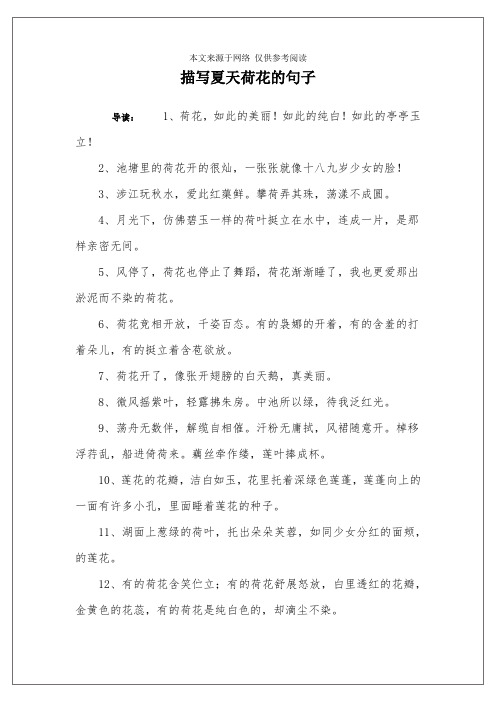 本文来源于网络 仅供参考阅读

描写夏天荷花的句子

导读： 1、荷花，如此的美丽！如此的纯白！如此的亭亭玉立！

2、池塘里的荷花开的很灿，一张张就像十八九岁少女的脸！

3、涉江玩秋水，爱此红蕖鲜。攀荷弄其珠，荡漾不成圆。

4、月光下，仿佛碧玉一样的荷叶挺立在水中，连成一片，是那样亲密无间。

5、风停了，荷花也停止了舞蹈，荷花渐渐睡了，我也更爱那出淤泥而不染的荷花。

6、荷花竞相开放，千姿百态。有的袅娜的开着，有的含羞的打着朵儿，有的挺立着含苞欲放。

7、荷花开了，像张开翅膀的白天鹅，真美丽。

8、微风摇紫叶，轻露拂朱房。中池所以绿，待我泛红光。

9、荡舟无数伴，解缆自相催。汗粉无庸拭，风裙随意开。棹移浮荇乱，船进倚荷来。藕丝牵作缕，莲叶捧成杯。

10、莲花的花瓣，洁白如玉，花里托着深绿色莲蓬，莲蓬向上的一面有许多小孔，里面睡着莲花的种子。

11、湖面上葱绿的荷叶，托出朵朵芙蓉，如同少女分红的面颊，的莲花。

12、有的荷花含笑伫立；有的荷花舒展怒放，白里透红的花瓣，金黄色的花蕊，有的荷花是纯白色的，却滴尘不染。